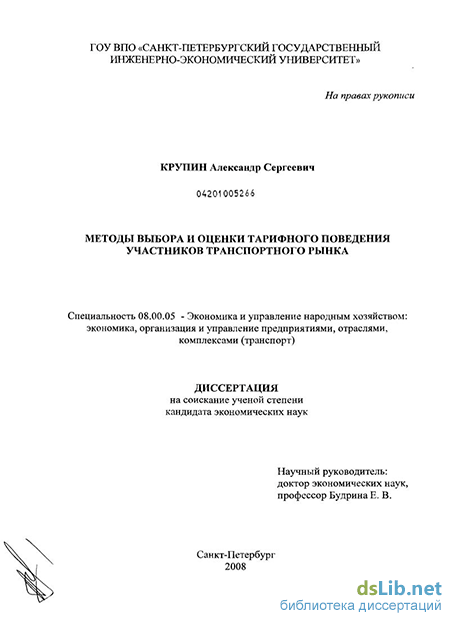 ГОУ ВПО «САНКТ-ПЕТЕРБУРГСКИЙ ГОСУДАРСТВЕННЫЙ ИНЖЕНЕРНО-ЭКОНОМИЧЕСКИЙ УНИВЕРСИТЕТ»

На правах рукописи

КРУПИН Александр Сергеевич

04201005266

МЕТОДЫ ВЫБОРА И ОЦЕНКИ ТАРИФНОГО ПОВЕДЕНИЯ УЧАСТНИКОВ ТРАНСПОРТНОГО РЫНКА

Специальность 08.00.05 - Экономика и управление народным хозяйством: экономика, организация и управление предприятиями, отраслями, комплексами (транспорт)

ДИССЕРТАЦИЯ
на соискание ученой степени
кандидата экономических наук

Научный руководитель:
доктор экономических наук,
профессор Будрина Е. В.

Санкт-Петербург
2008

dsLib.net
библиотека диссертаций